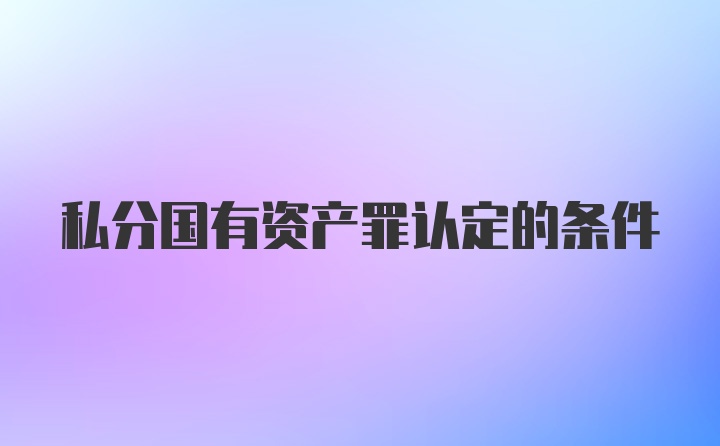 私分国有资产罪认定的条件